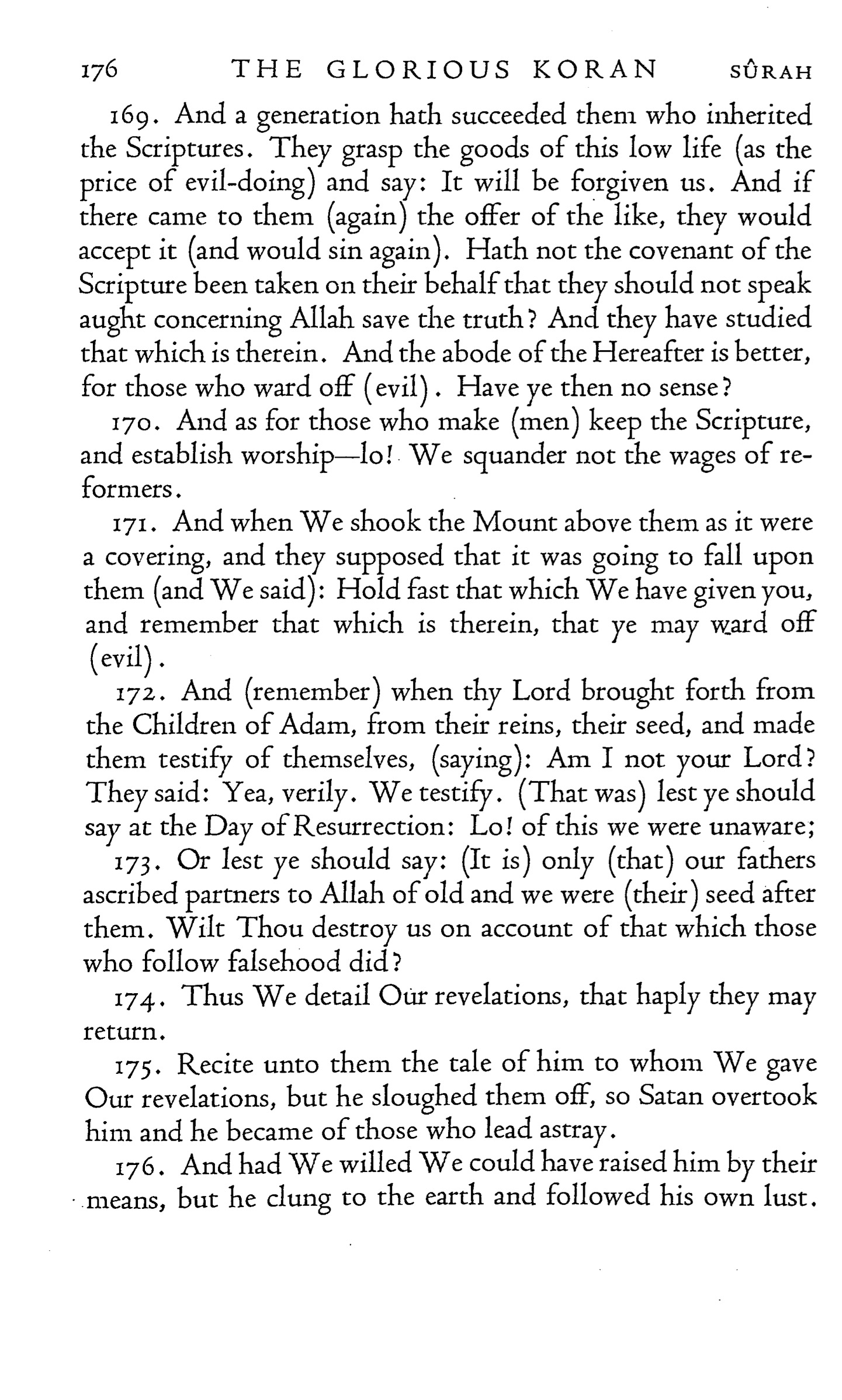 176 THE GLORIOUS KORAN SÛRAH

169. And a generation hath succeeded them who inherited the Scriptures. They grasp the goods of this low life (as the price of evil-doing) and say: It will be forgiven us. And if there came to them (again) the offer of the like, they would accept it (and would sin again). Hath not the covenant of the Scripture been taken on their behalf that they should not speak aught concerning Allah save the truth? And they have studied that which is therein. And the abode of the Hereafter is better, for those who ward off (evil). Have ye then no sense?

170. And as for those who make (men) keep the Scripture, and establish worship—lo! We squander not the wages of reformers.

171. And when We shook the Mount above them as it were a covering, and they supposed that it was going to fall upon them (and We said): Hold fast that which We have given you, and remember that which is therein, that ye may ward off (evil).

172. And (remember) when thy Lord brought forth from the Children of Adam, from their reins, their seed, and made them testify of themselves, (saying): Am I not your Lord? They said: Yea, verily. We testify. (That was) lest ye should say at the Day of Resurrection: Lo! of this we were unaware;

173. Or lest ye should say: (It is) only (that) our fathers ascribed partners to Allah of old and we were (their) seed after them. Wilt Thou destroy us on account of that which those who follow falsehood did?

174. Thus We detail Our revelations, that haply they may return.

175. Recite unto them the tale of him to whom We gave Our revelations, but he sloughed them off, so Satan overtook him and he became of those who lead astray.

176. And had We willed We could have raised him by their means, but he clung to the earth and followed his own lust.